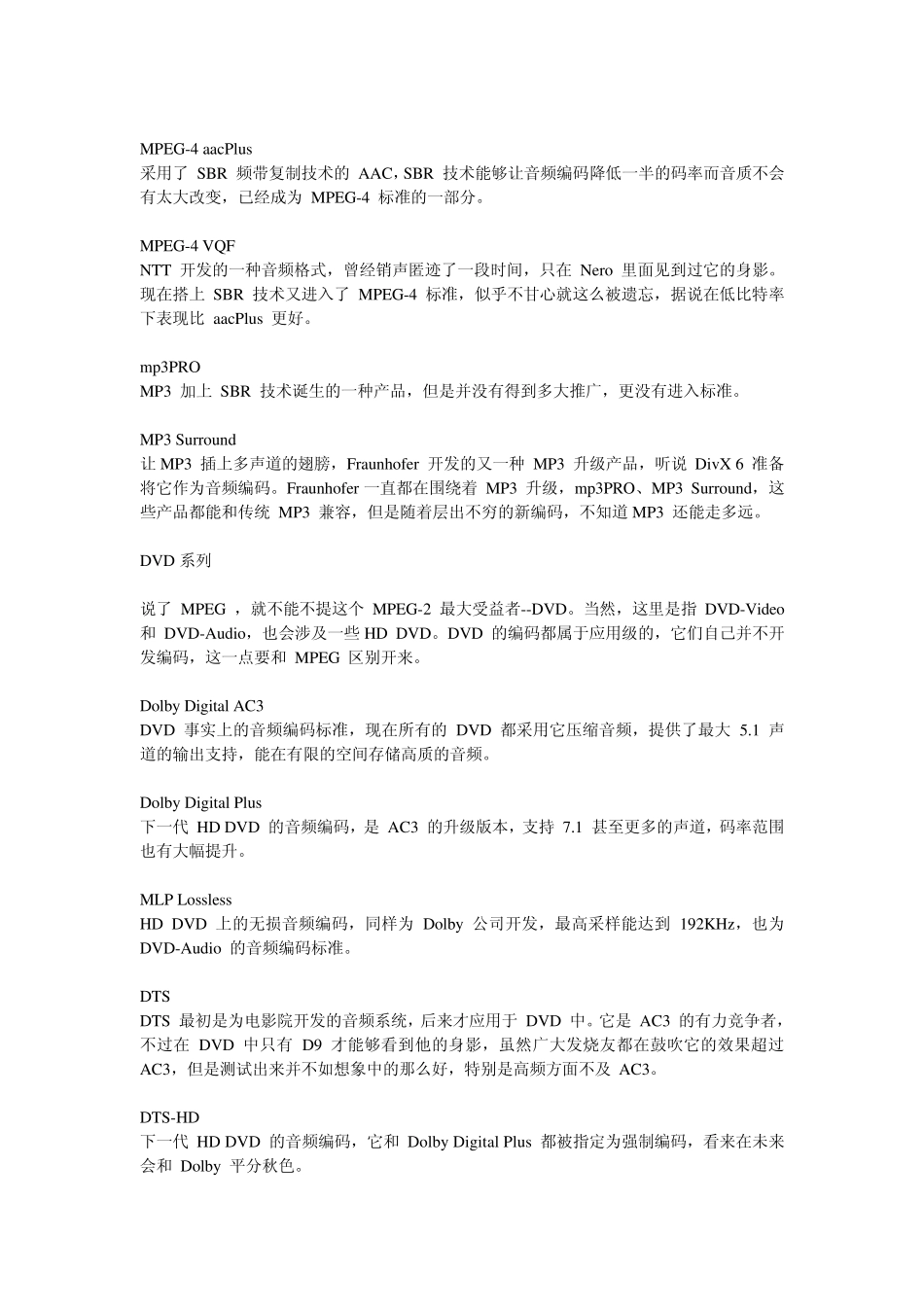 MPEG-4 aacPlus
采用了 SBR 频带复制技术的 AAC，SBR 技术能够让音频编码降低一半的码率而音质不会有太大改变，已经成为 MPEG-4 标准的一部分。

MPEG-4 VQF
NTT 开发的一种音频格式，曾经销声匿迹了一段时间，只在 Nero 里面见到过它的身影。现在搭上 SBR 技术又进入了 MPEG-4 标准，似乎不甘心就这么被遗忘，据说在低比特率下表现比 aacPlus 更好。

mp3PRO
MP3 加上 SBR 技术诞生的一种产品，但是并没有得到多大推广，更没有进入标准。

MP3 Surround
让 MP3 插上多声道的翅膀，Fraunhofer 开发的又一种 MP3 升级产品，听说 DivX 6 准备将它作为音频编码。Fraunhofer 一直都在围绕着 MP3 升级，mp3PRO、MP3 Surround，这些产品都能和传统 MP3 兼容，但是随着层出不穷的新编码，不知道 MP3 还能走多远。

DVD 系列

说了 MPEG ，就不能不提这个 MPEG-2 最大受益者--DVD。当然，这里是指 DVD-Video 和 DVD-Audio，也会涉及一些 HD DVD。DVD 的编码都属于应用级的，它们自己并不开发编码，这一点要和 MPEG 区别开来。

Dolby Digital AC3
DVD 事实上的音频编码标准，现在所有的 DVD 都采用它压缩音频，提供了最大 5.1 声道的输出支持，能在有限的空间存储高质的音频。

Dolby Digital Plus
下一代 HD DVD 的音频编码，是 AC3 的升级版本，支持 7.1 甚至更多的声道，码率范围也有大幅提升。

MLP Lossless
HD DVD 上的无损音频编码，同样为 Dolby 公司开发，最高采样能达到 192KHz，也为 DVD-Audio 的音频编码标准。

DTS
DTS 最初是为电影院开发的音频系统，后来才应用于 DVD 中。它是 AC3 的有力竞争者，不过在 DVD 中只有 D9 才能够看到他的身影，虽然广大发烧友都在鼓吹它的效果超过 AC3，但是测试出来并不如想象中的那么好，特别是高频方面不及 AC3。

DTS-HD
下一代 HD DVD 的音频编码，它和 Dolby Digital Plus 都被指定为强制编码，看来在未来会和 Dolby 平分秋色。